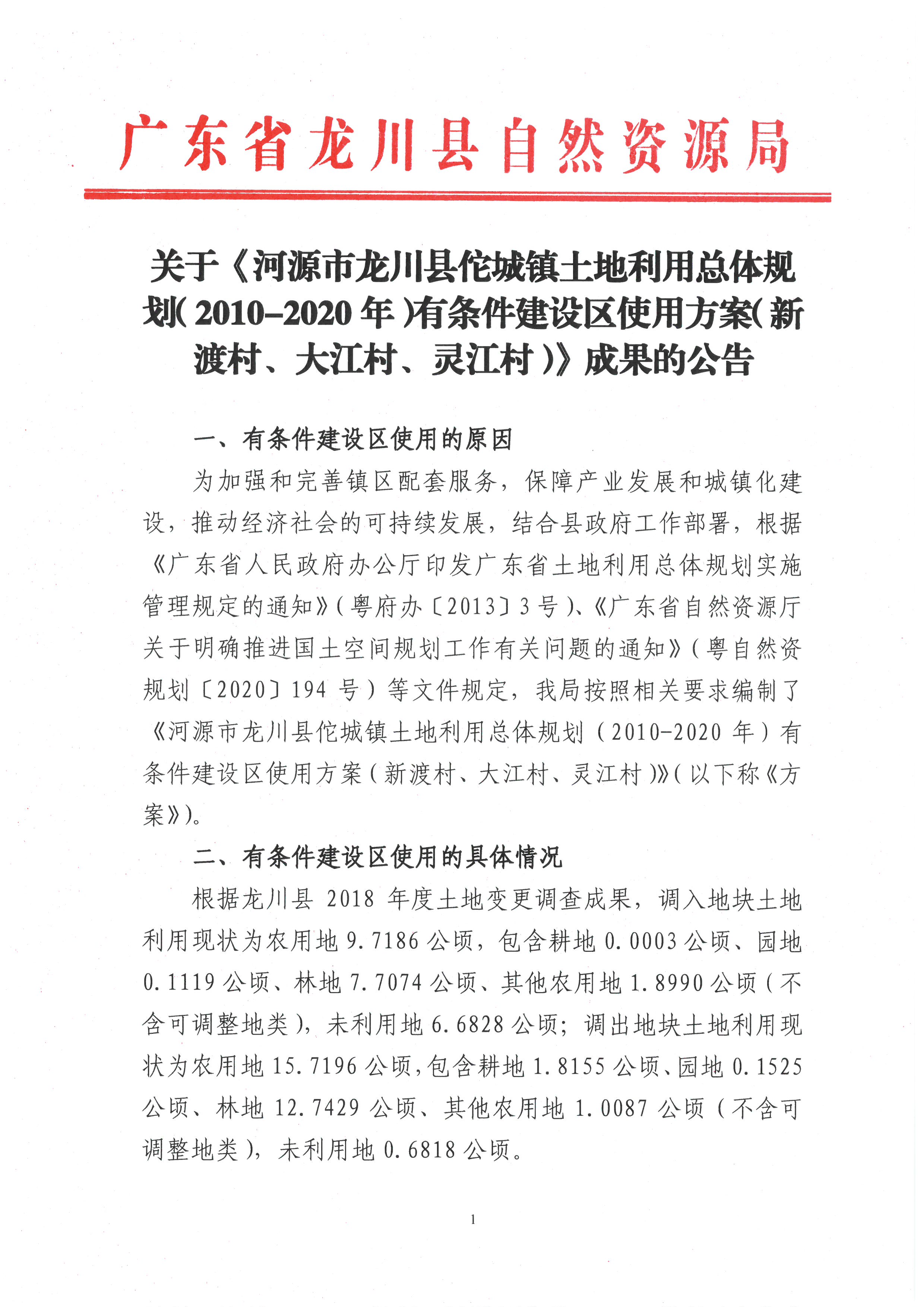 广东省龙川县自然资源局

关于《河源市龙川县佗城镇土地利用总体规划(2010-2020年)有条件建设区使用方案(新渡村、大江村、灵江村)》成果的公告

一、有条件建设区使用的原因

为加强和完善镇区配套服务，保障产业发展和城镇化建设，推动经济社会的可持续发展，结合县政府工作部署，根据《广东省人民政府办公厅印发广东省土地利用总体规划实施管理规定的通知》(粤府办〔2013〕3号)、《广东省自然资源厅关于明确推进国土空间规划工作有关问题的通知》(粤自然资规划〔2020〕194号)等文件规定，我局按照相关要求编制了《河源市龙川县佗城镇土地利用总体规划(2010-2020年)有条件建设区使用方案(新渡村、大江村、灵江村)》(以下称《方案》)。

二、有条件建设区使用的具体情况

根据龙川县2018年度土地变更调查成果，调入地块土地利用现状为农用地9.7186公顷，包含耕地0.0003公顷、园地0.1119公顷、林地7.7074公顷、其他农用地1.8990公顷(不含可调整地类)，未利用地6.6828公顷；调出地块土地利用现状为农用地15.7196公顷，包含耕地1.8155公顷、园地0.1525公顷、林地12.7429公顷、其他农用地1.0087公顷(不含可调整地类)，未利用地0.6818公顷。

1